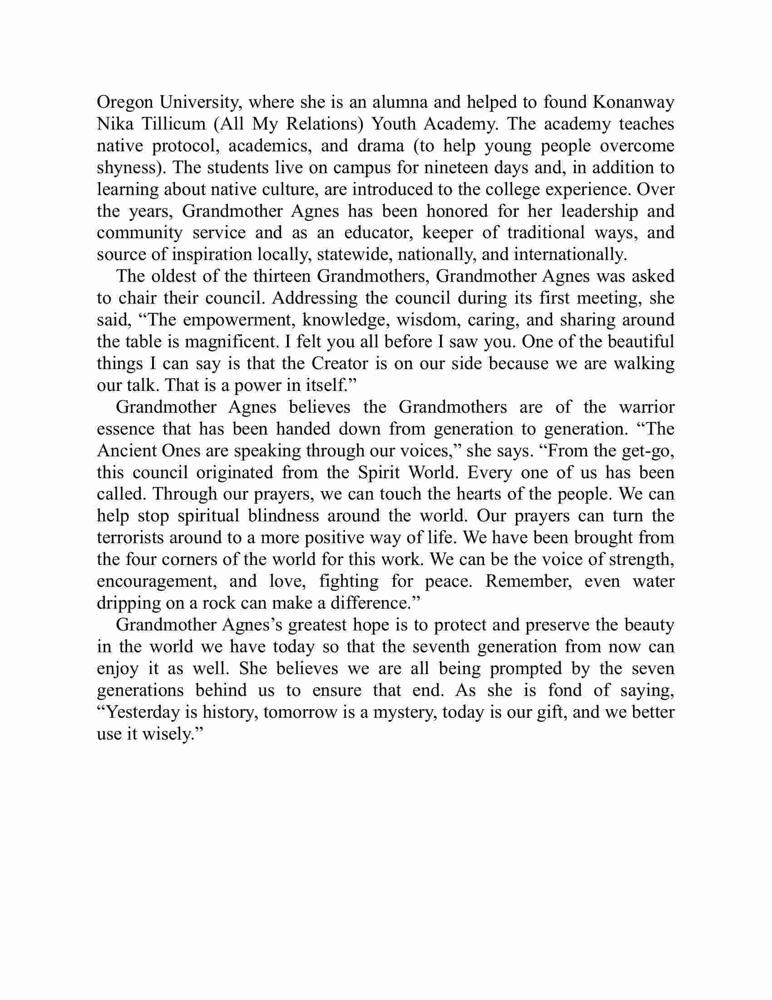 Oregon University, where she is an alumna and helped to found Konanway Nika Tillicum (All My Relations) Youth Academy. The academy teaches native protocol, academics, and drama (to help young people overcome shyness). The students live on campus for nineteen days and, in addition to learning about native culture, are introduced to the college experience. Over the years, Grandmother Agnes has been honored for her leadership and community service and as an educator, keeper of traditional ways, and source of inspiration locally, statewide, nationally, and internationally.

The oldest of the thirteen Grandmothers, Grandmother Agnes was asked to chair their council. Addressing the council during its first meeting, she said, “The empowerment, knowledge, wisdom, caring, and sharing around the table is magnificent. I felt you all before I saw you. One of the beautiful things I can say is that the Creator is on our side because we are walking our talk. That is a power in itself.”

Grandmother Agnes believes the Grandmothers are of the warrior essence that has been handed down from generation to generation. “The Ancient Ones are speaking through our voices,” she says. “From the get-go, this council originated from the Spirit World. Every one of us has been called. Through our prayers, we can touch the hearts of the people. We can help stop spiritual blindness around the world. Our prayers can turn the terrorists around to a more positive way of life. We have been brought from the four corners of the world for this work. We can be the voice of strength, encouragement, and love, fighting for peace. Remember, even water dripping on a rock can make a difference.”

Grandmother Agnes’s greatest hope is to protect and preserve the beauty in the world we have today so that the seventh generation from now can enjoy it as well. She believes we are all being prompted by the seven generations behind us to ensure that end. As she is fond of saying, “Yesterday is history, tomorrow is a mystery, today is our gift, and we better use it wisely.”